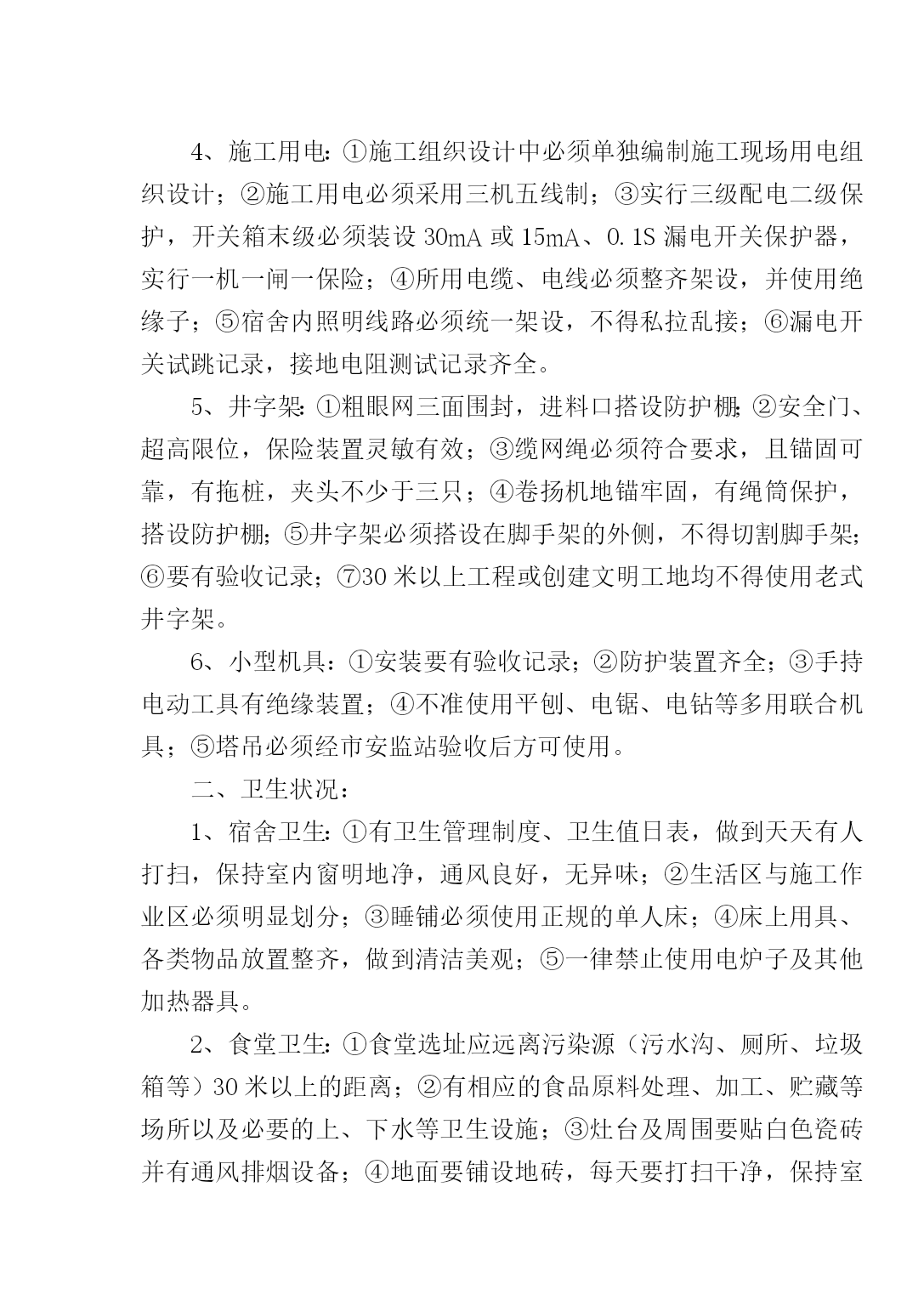 4、施工用电:①施工组织设计中必须单独编制施工现场用电组织设计;②施工用电必须采用三机五线制;③实行三级配电二级保护，开关箱末级必须装设 30mA 或 15mA、0.1S 漏电开关保护器，实行一机一闸一保险;④所用电缆、电线必须整齐架设，并使用绝缘子;⑤宿舍内照明线路必须统一架设，不得私拉乱接;⑥漏电开关试跳记录，接地电阻测试记录齐全。

5、井字架:①粗眼网三面围封，进料口搭设防护棚;②安全门、超高限位，保险装置灵敏有效;③缆网绳必须符合要求，且锚固可靠，有拖桩，夹头不少于三只;④卷扬机地锚牢固，有绳筒保护，搭设防护棚;⑤井字架必须搭设在脚手架的外侧，不得切割脚手架;⑥要有验收记录;⑦30 米以上工程或创建文明工地均不得使用老式井字架。

6、小型机具:①安装要有验收记录;②防护装置齐全;③手持电动工具有绝缘装置;④不准使用平刨、电锯、电钻等多用联合机具;⑤塔吊必须经市安监站验收后方可使用。

二、卫生状况:

1、宿舍卫生:①有卫生管理制度、卫生值日表，做到天天有人打扫，保持室内窗明地净，通风良好，无异味;②生活区与施工作业区必须明显划分;③睡铺必须使用正规的单人床;④床上用具、各类物品放置整齐，做到清洁美观;⑤一律禁止使用电炉子及其他加热器具。

2、食堂卫生:①食堂选址应远离污染源（污水沟、厕所、垃圾箱等）30 米以上的距离;②有相应的食品原料处理、加工、贮藏等场所以及必要的上、下水等卫生设施;③灶台及周围要贴白色瓷砖并有通风排烟设备;④地面要铺设地砖，每天要打扫干净，保持室